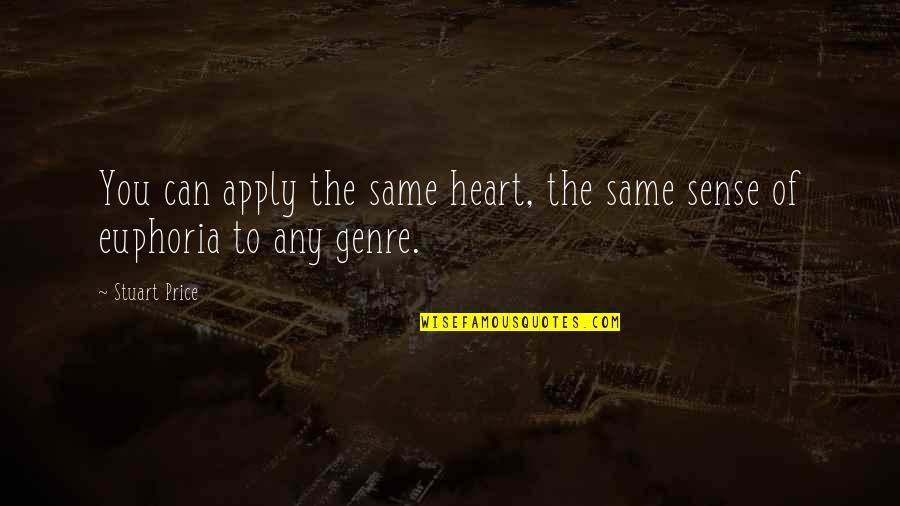 You can apply the same heart, the same sense of euphoria to any genre.

~ Stuart Price

WISEFAMOUSQUOTES.COM